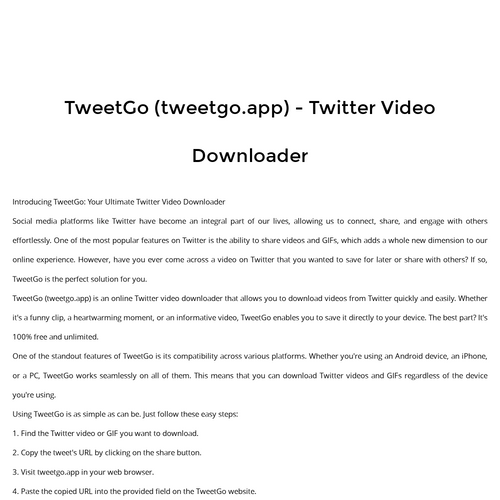 TweetGo (tweetgo.app) - Twitter Video Downloader

Introducing TweetGo: Your Ultimate Twitter Video Downloader

Social media platforms like Twitter have become an integral part of our lives, allowing us to connect, share, and engage with others effortlessly. One of the most popular features on Twitter is the ability to share videos and GIFs, which adds a whole new dimension to our online experience. However, have you ever come across a video on Twitter that you wanted to save for later or share with others? If so, TweetGo is the perfect solution for you.

TweetGo (tweetgo.app) is an online Twitter video downloader that allows you to download videos from Twitter quickly and easily. Whether it's a funny clip, a heartwarming moment, or an informative video, TweetGo enables you to save it directly to your device. The best part? It's 100% free and unlimited.

One of the standout features of TweetGo is its compatibility across various platforms. Whether you're using an Android device, an iPhone, or a PC, TweetGo works seamlessly on all of them. This means that you can download Twitter videos and GIFs regardless of the device you're using.

Using TweetGo is as simple as can be. Just follow these easy steps:

1. Find the Twitter video or GIF you want to download.

2. Copy the tweet's URL by clicking on the share button.

3. Visit tweetgo.app in your web browser.

4. Paste the copied URL into the provided field on the TweetGo website.